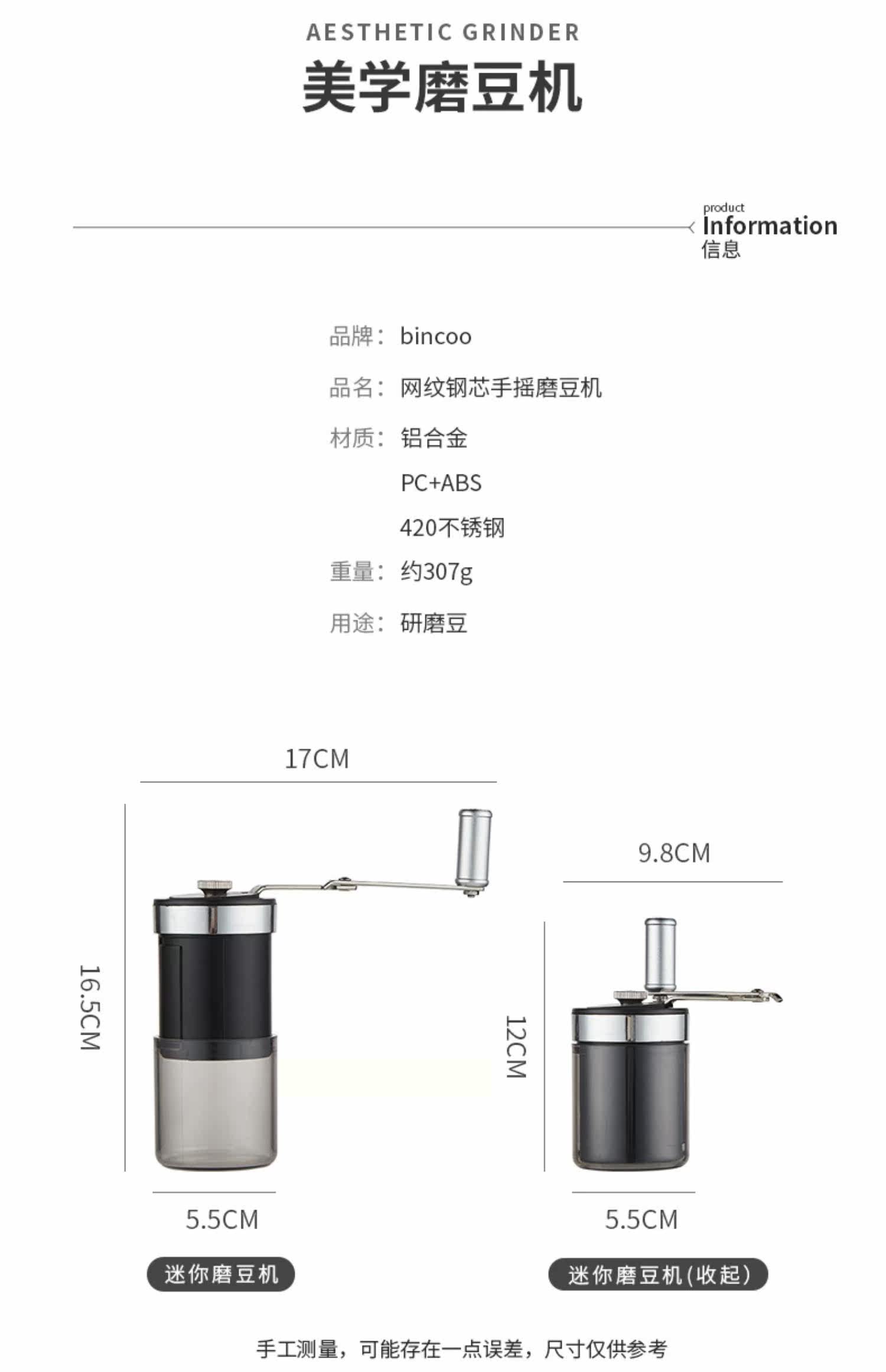 AESTHETIC GRINDER
美学磨豆机

product
Information
信息

品牌：bincoo
品名：网纹钢芯手摇磨豆机
材质：铝合金
PC+ABS
420不锈钢
重量：约307g
用途：研磨豆

17CM
16.5CM
5.5CM
迷你磨豆机

9.8CM
12CM
5.5CM
迷你磨豆机(收起)

手工测量，可能存在一点误差，尺寸仅供参考